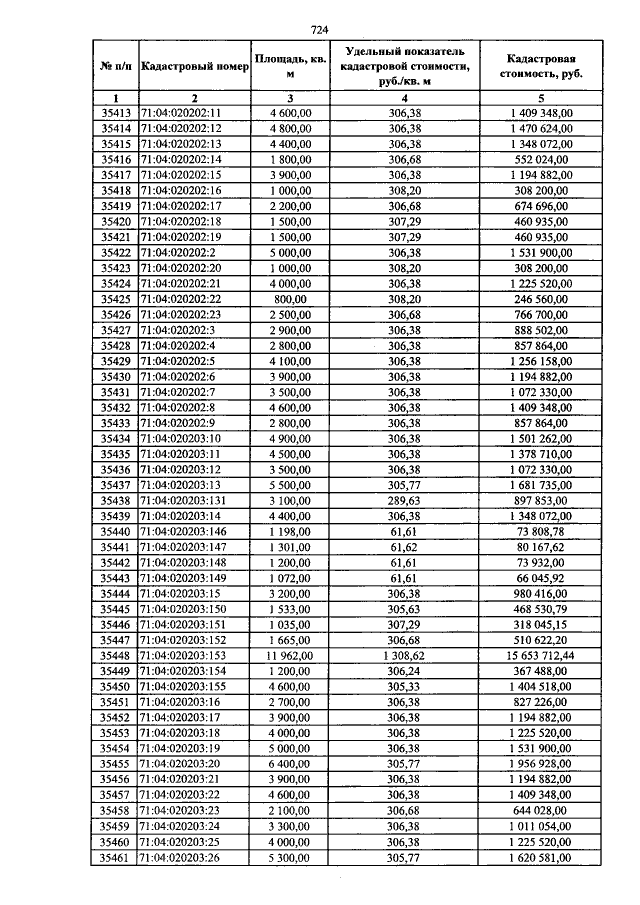 724

| № п/п | Кадастровый номер | Площадь, кв. м | Удельный показатель кадастровой стоимости, руб./кв. м | Кадастровая стоимость, руб. |
|---|---|---|---|---|
| 1 | 2 | 3 | 4 | 5 |
| 35413 | 71:04:020202:11 | 4 600,00 | 306,38 | 1 409 348,00 |
| 35414 | 71:04:020202:12 | 4 800,00 | 306,38 | 1 470 624,00 |
| 35415 | 71:04:020202:13 | 4 400,00 | 306,38 | 1 348 072,00 |
| 35416 | 71:04:020202:14 | 1 800,00 | 306,68 | 552 024,00 |
| 35417 | 71:04:020202:15 | 3 900,00 | 306,38 | 1 194 882,00 |
| 35418 | 71:04:020202:16 | 1 000,00 | 308,20 | 308 200,00 |
| 35419 | 71:04:020202:17 | 2 200,00 | 306,68 | 674 696,00 |
| 35420 | 71:04:020202:18 | 1 500,00 | 307,29 | 460 935,00 |
| 35421 | 71:04:020202:19 | 1 500,00 | 307,29 | 460 935,00 |
| 35422 | 71:04:020202:2 | 5 000,00 | 306,38 | 1 531 900,00 |
| 35423 | 71:04:020202:20 | 1 000,00 | 308,20 | 308 200,00 |
| 35424 | 71:04:020202:21 | 4 000,00 | 306,38 | 1 225 520,00 |
| 35425 | 71:04:020202:22 | 800,00 | 308,20 | 246 560,00 |
| 35426 | 71:04:020202:23 | 2 500,00 | 306,68 | 766 700,00 |
| 35427 | 71:04:020202:3 | 2 900,00 | 306,38 | 888 502,00 |
| 35428 | 71:04:020202:4 | 2 800,00 | 306,38 | 857 864,00 |
| 35429 | 71:04:020202:5 | 4 100,00 | 306,38 | 1 256 158,00 |
| 35430 | 71:04:020202:6 | 3 900,00 | 306,38 | 1 194 882,00 |
| 35431 | 71:04:020202:7 | 3 500,00 | 306,38 | 1 072 330,00 |
| 35432 | 71:04:020202:8 | 4 600,00 | 306,38 | 1 409 348,00 |
| 35433 | 71:04:020202:9 | 2 800,00 | 306,38 | 857 864,00 |
| 35434 | 71:04:020203:10 | 4 900,00 | 306,38 | 1 501 262,00 |
| 35435 | 71:04:020203:11 | 4 500,00 | 306,38 | 1 378 710,00 |
| 35436 | 71:04:020203:12 | 3 500,00 | 306,38 | 1 072 330,00 |
| 35437 | 71:04:020203:13 | 5 500,00 | 305,77 | 1 681 735,00 |
| 35438 | 71:04:020203:131 | 3 100,00 | 289,63 | 897 853,00 |
| 35439 | 71:04:020203:14 | 4 400,00 | 306,38 | 1 348 072,00 |
| 35440 | 71:04:020203:146 | 1 198,00 | 61,61 | 73 808,78 |
| 35441 | 71:04:020203:147 | 1 301,00 | 61,62 | 80 167,62 |
| 35442 | 71:04:020203:148 | 1 200,00 | 61,61 | 73 932,00 |
| 35443 | 71:04:020203:149 | 1 072,00 | 61,61 | 66 045,92 |
| 35444 | 71:04:020203:15 | 3 200,00 | 306,38 | 980 416,00 |
| 35445 | 71:04:020203:150 | 1 533,00 | 305,63 | 468 530,79 |
| 35446 | 71:04:020203:151 | 1 035,00 | 307,29 | 318 045,15 |
| 35447 | 71:04:020203:152 | 1 665,00 | 306,68 | 510 622,20 |
| 35448 | 71:04:020203:153 | 11 962,00 | 1 308,62 | 15 653 712,44 |
| 35449 | 71:04:020203:154 | 1 200,00 | 306,24 | 367 488,00 |
| 35450 | 71:04:020203:155 | 4 600,00 | 305,33 | 1 404 518,00 |
| 35451 | 71:04:020203:16 | 2 700,00 | 306,38 | 827 226,00 |
| 35452 | 71:04:020203:17 | 3 900,00 | 306,38 | 1 194 882,00 |
| 35453 | 71:04:020203:18 | 4 000,00 | 306,38 | 1 225 520,00 |
| 35454 | 71:04:020203:19 | 5 000,00 | 306,38 | 1 531 900,00 |
| 35455 | 71:04:020203:20 | 6 400,00 | 305,77 | 1 956 928,00 |
| 35456 | 71:04:020203:21 | 3 900,00 | 306,38 | 1 194 882,00 |
| 35457 | 71:04:020203:22 | 4 600,00 | 306,38 | 1 409 348,00 |
| 35458 | 71:04:020203:23 | 2 100,00 | 306,68 | 644 028,00 |
| 35459 | 71:04:020203:24 | 3 300,00 | 306,38 | 1 011 054,00 |
| 35460 | 71:04:020203:25 | 4 000,00 | 306,38 | 1 225 520,00 |
| 35461 | 71:04:020203:26 | 5 300,00 | 305,77 | 1 620 581,00 |